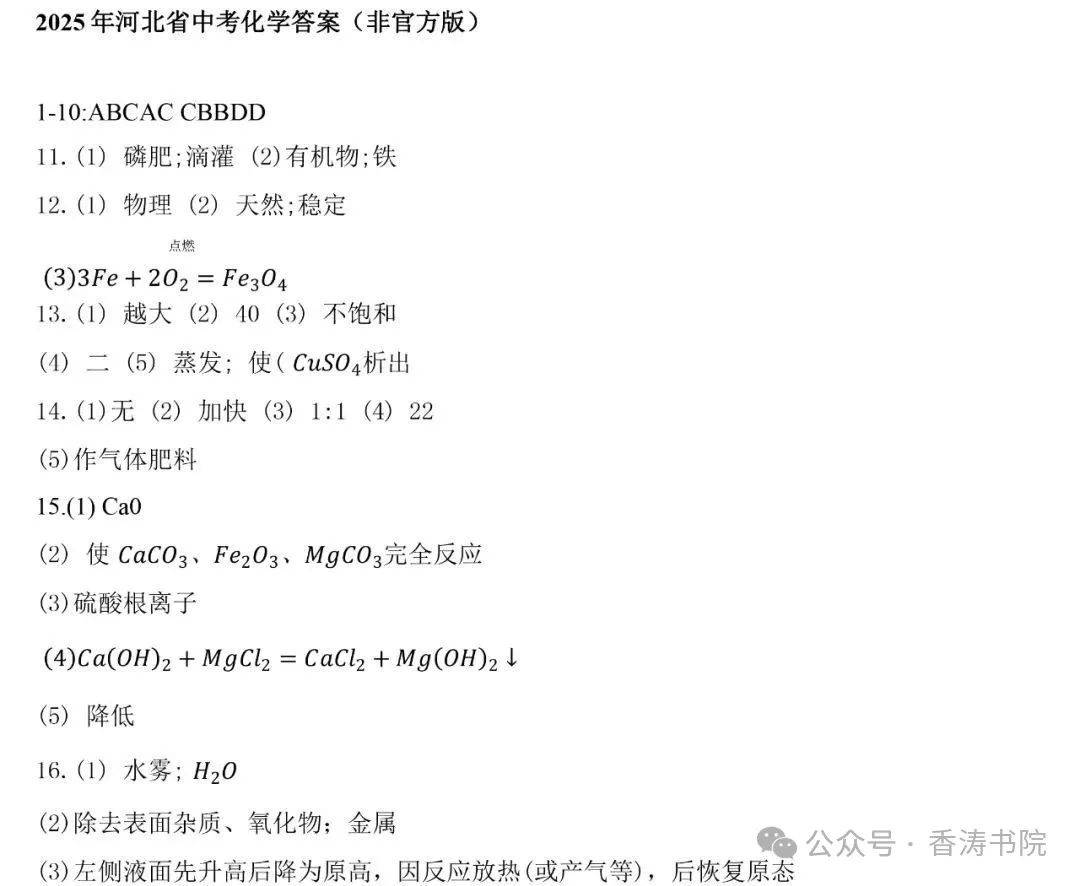 2025年河北省中考化学答案（非官方版）

1-10:ABCAC CBBDD

11.(1) 磷肥;滴灌 (2)有机物;铁

12.(1) 物理 (2) 天然;稳定

(3)$3Fe + 2O_2 \overset{点燃}{=} Fe_3O_4$

13.(1) 越大 (2) 40 (3) 不饱和

(4) 二 (5) 蒸发; 使( $CuSO_4$析出

14.(1)无 (2) 加快 (3) 1:1 (4) 22

(5)作气体肥料

15.(1) Ca0

(2) 使 $CaCO_3$、$Fe_2O_3$、$MgCO_3$完全反应

(3)硫酸根离子

(4)$Ca(OH)_2 + MgCl_2 = CaCl_2 + Mg(OH)_2 \downarrow$

(5) 降低

16.(1) 水雾; $H_2O$

(2)除去表面杂质、氧化物; 金属

(3)左侧液面先升高后降为原高，因反应放热(或产气等)，后恢复原态

公众号 · 香涛书院